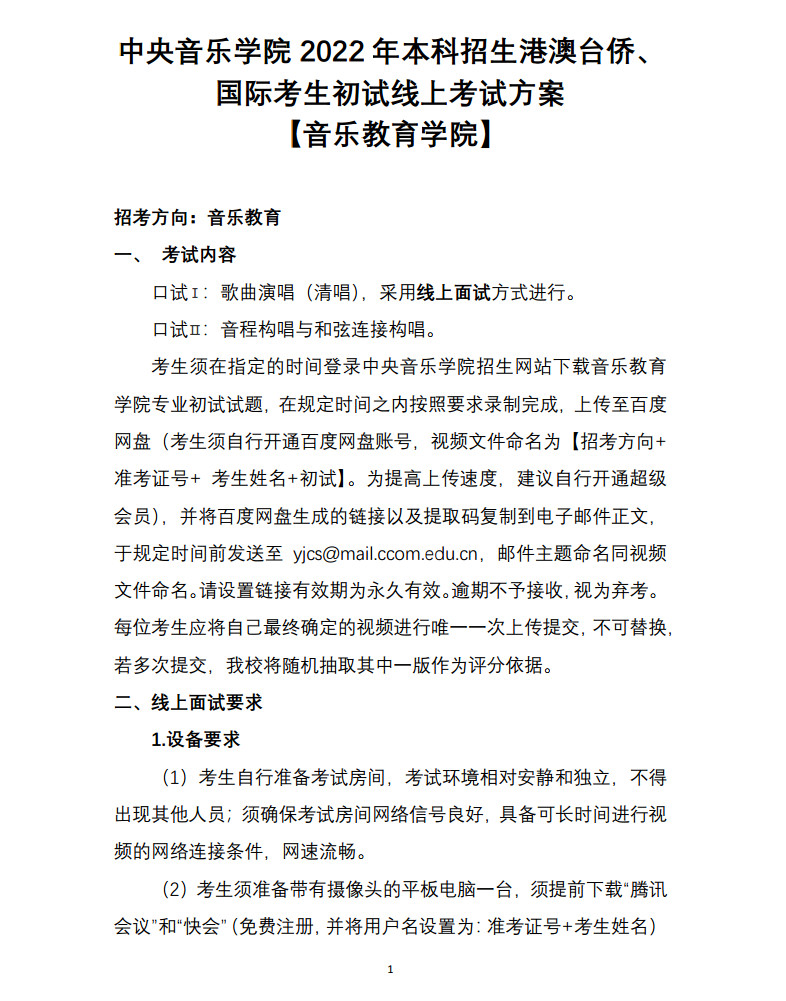 中央音乐学院 2022 年本科招生港澳台侨、国际考生初试线上考试方案
【音乐教育学院】

招考方向：音乐教育

一、 考试内容

口试Ⅰ：歌曲演唱（清唱），采用线上面试方式进行。

口试Ⅱ：音程构唱与和弦连接构唱。

考生须在指定的时间登录中央音乐学院招生网站下载音乐教育学院专业初试试题，在规定时间之内按照要求录制完成，上传至百度网盘（考生须自行开通百度网盘账号，视频文件命名为【招考方向+准考证号+ 考生姓名+初试】。为提高上传速度，建议自行开通超级会员），并将百度网盘生成的链接以及提取码复制到电子邮件正文，于规定时间前发送至 yjcs@mail.ccom.edu.cn，邮件主题命名同视频文件命名。请设置链接有效期为永久有效。逾期不予接收，视为弃考。每位考生应将自己最终确定的视频进行唯一一次上传提交，不可替换，若多次提交，我校将随机抽取其中一版作为评分依据。

二、线上面试要求

1.设备要求

（1）考生自行准备考试房间，考试环境相对安静和独立，不得出现其他人员；须确保考试房间网络信号良好，具备可长时间进行视频的网络连接条件，网速流畅。

（2）考生须准备带有摄像头的平板电脑一台，须提前下载“腾讯会议”和“快会”（免费注册，并将用户名设置为：准考证号+考生姓名）

1